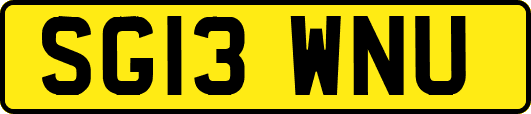 SG13 WNU